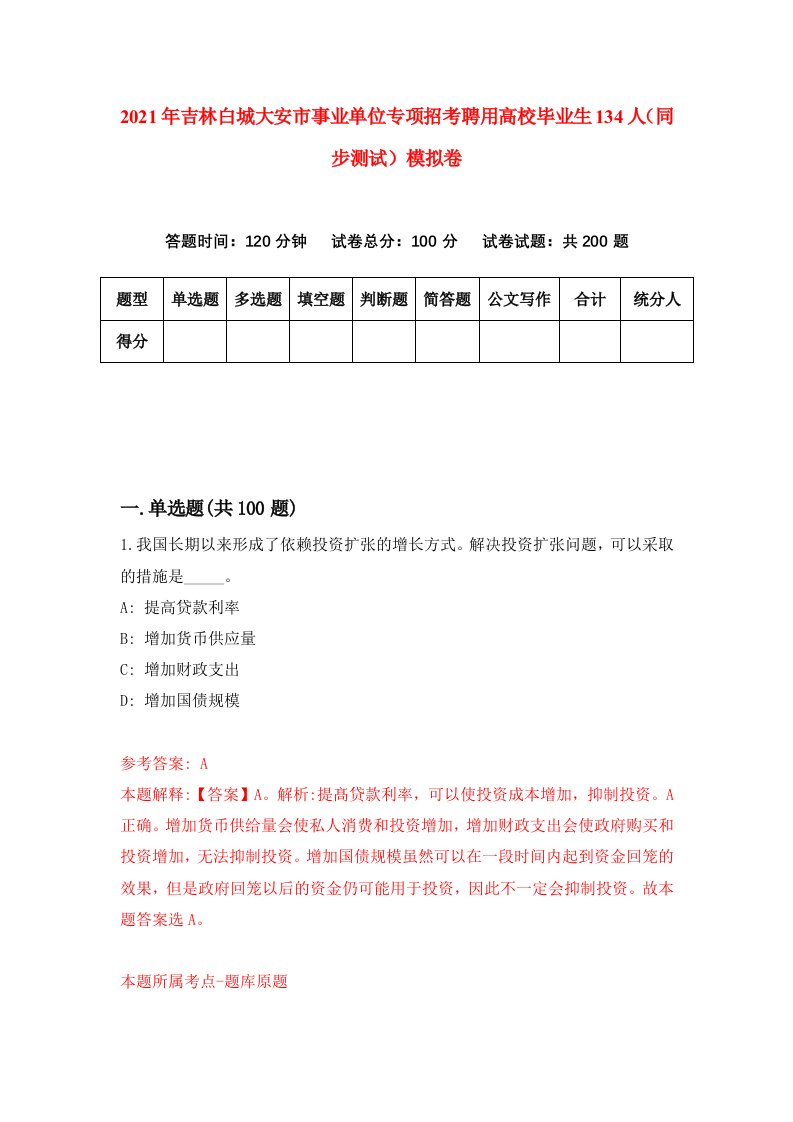 2021年吉林白城大安市事业单位专项招考聘用高校毕业生134人（同步测试）模拟卷

答题时间：120分钟　试卷总分：100分　试卷试题：共200题

| 题型 | 单选题 | 多选题 | 填空题 | 判断题 | 简答题 | 公文写作 | 合计 | 统分人 |
|---|---|---|---|---|---|---|---|---|
| 得分 | | | | | | | | |

一.单选题(共100题)

1.我国长期以来形成了依赖投资扩张的增长方式。解决投资扩张问题，可以采取的措施是_____。

A: 提高贷款利率

B: 增加货币供应量

C: 增加财政支出

D: 增加国债规模

参考答案: A

本题解释:【答案】A。解析:提高贷款利率，可以使投资成本增加，抑制投资。A正确。增加货币供给量会使私人消费和投资增加，增加财政支出会使政府购买和投资增加，无法抑制投资。增加国债规模虽然可以在一段时间内起到资金回笼的效果，但是政府回笼以后的资金仍可能用于投资，因此不一定会抑制投资。故本题答案选A。

本题所属考点-题库原题